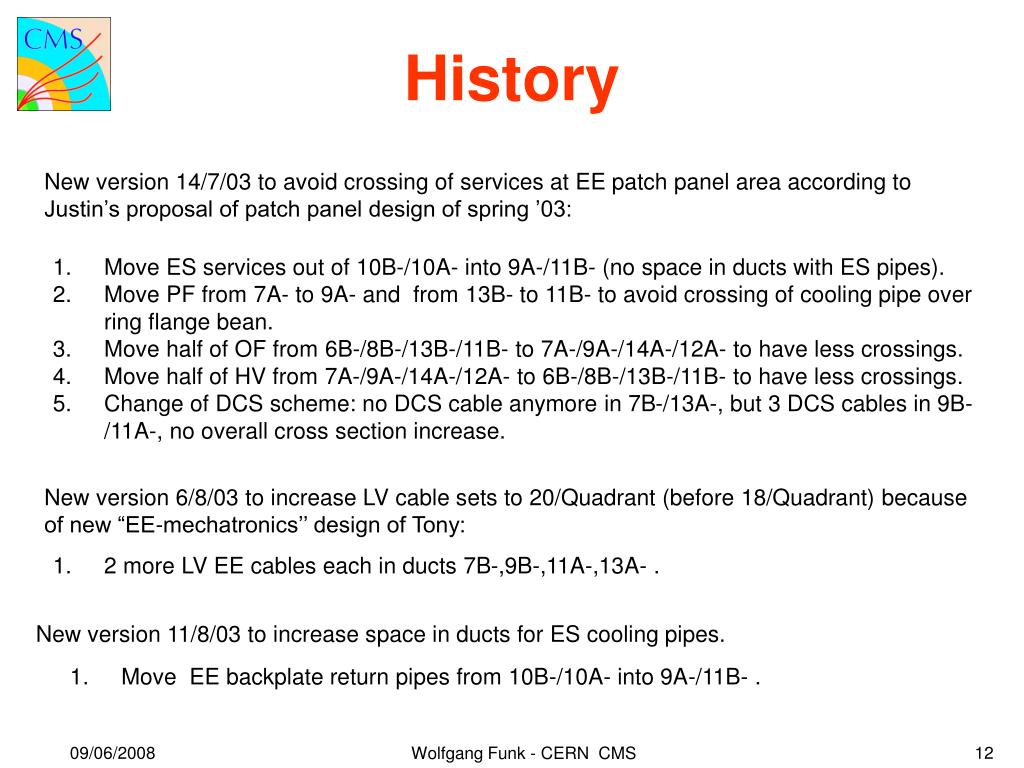 CMS

History

New version 14/7/03 to avoid crossing of services at EE patch panel area according to Justin’s proposal of patch panel design of spring ’03:

1. Move ES services out of 10B-/10A- into 9A-/11B- (no space in ducts with ES pipes).
2. Move PF from 7A- to 9A- and from 13B- to 11B- to avoid crossing of cooling pipe over ring flange bean.
3. Move half of OF from 6B-/8B-/13B-/11B- to 7A-/9A-/14A-/12A- to have less crossings.
4. Move half of HV from 7A-/9A-/14A-/12A- to 6B-/8B-/13B-/11B- to have less crossings.
5. Change of DCS scheme: no DCS cable anymore in 7B-/13A-, but 3 DCS cables in 9B-/11A-, no overall cross section increase.

New version 6/8/03 to increase LV cable sets to 20/Quadrant (before 18/Quadrant) because of new “EE-mechatronics’’ design of Tony:

1. 2 more LV EE cables each in ducts 7B-,9B-,11A-,13A- .

New version 11/8/03 to increase space in ducts for ES cooling pipes.

1. Move EE backplate return pipes from 10B-/10A- into 9A-/11B- .

09/06/2008 Wolfgang Funk - CERN CMS 12